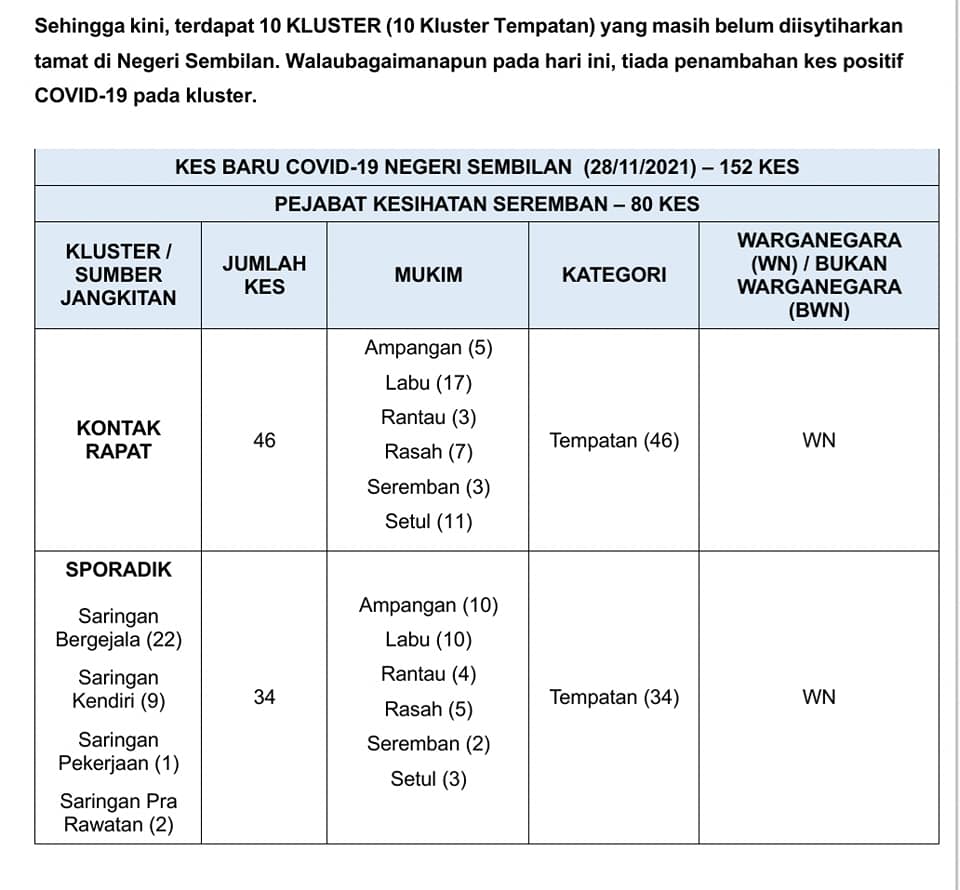 Sehingga kini, terdapat 10 KLUSTER (10 Kluster Tempatan) yang masih belum diisytiharkan tamat di Negeri Sembilan. Walaubagaimanapun pada hari ini, tiada penambahan kes positif COVID-19 pada kluster.

| KES BARU COVID-19 NEGERI SEMBILAN (28/11/2021) – 152 KES | | | | |
|---|---|---|---|---|
| PEJABAT KESIHATAN SEREMBAN – 80 KES | | | | |
| KLUSTER / SUMBER JANGKITAN | JUMLAH KES | MUKIM | KATEGORI | WARGANEGARA (WN) / BUKAN WARGANEGARA (BWN) |
| KONTAK RAPAT | 46 | Ampangan (5) Labu (17) Rantau (3) Rasah (7) Seremban (3) Setul (11) | Tempatan (46) | WN |
| SPORADIK Saringan Bergejala (22) Saringan Kendiri (9) Saringan Pekerjaan (1) Saringan Pra Rawatan (2) | 34 | Ampangan (10) Labu (10) Rantau (4) Rasah (5) Seremban (2) Setul (3) | Tempatan (34) | WN |